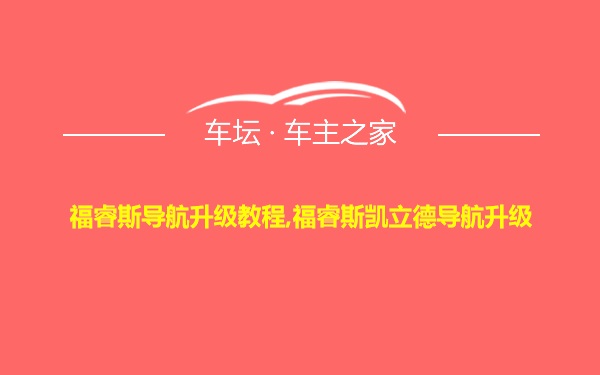 车坛 · 车主之家

福睿斯导航升级教程,福睿斯凯立德导航升级